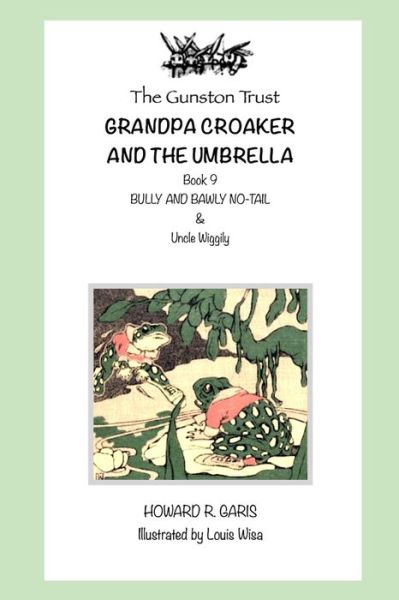 The Gunston Trust

GRANDPA CROAKER AND THE UMBRELLA

Book 9

BULLY AND BAWLY NO-TAIL

&

Uncle Wiggily

HOWARD R. GARIS

Illustrated by Louis Wisa